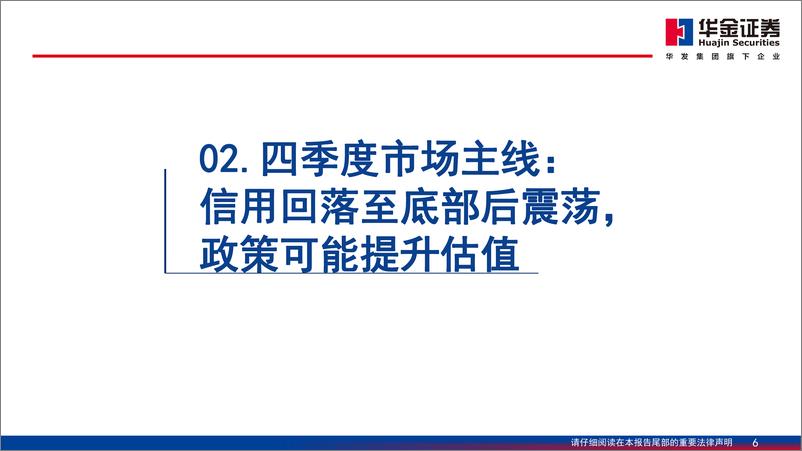 华金证券
Huajin Securities
华发集团旗下企业

02. 四季度市场主线：
信用回落至底部后震荡，
政策可能提升估值

请仔细阅读在本报告尾部的重要法律声明 6